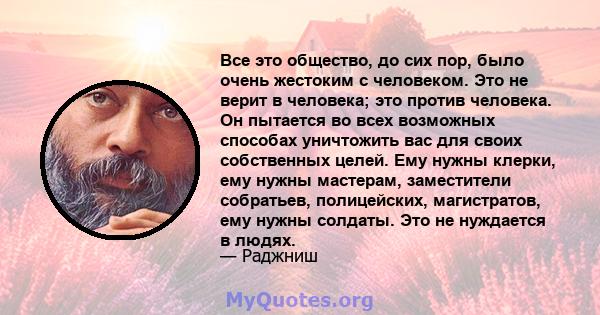 Все это общество, до сих пор, было очень жестоким с человеком. Это не верит в человека; это против человека. Он пытается во всех возможных способах уничтожить вас для своих собственных целей. Ему нужны клерки, ему нужны мастерам, заместители собратьев, полицейских, магистратов, ему нужны солдаты. Это не нуждается в людях.
— Раджниш

MyQuotes.org